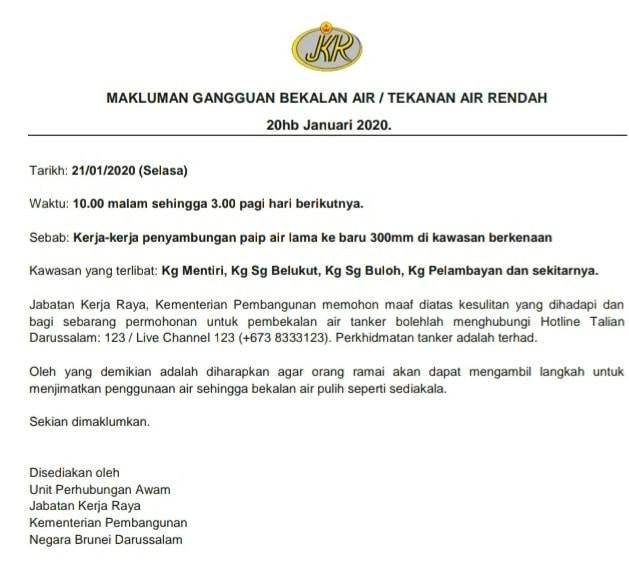 JKR

MAKLUMAN GANGGUAN BEKALAN AIR / TEKANAN AIR RENDAH

20hb Januari 2020.

Tarikh: 21/01/2020 (Selasa)

Waktu: 10.00 malam sehingga 3.00 pagi hari berikutnya.

Sebab: Kerja-kerja penyambungan paip air lama ke baru 300mm di kawasan berkenaan

Kawasan yang terlibat: Kg Mentiri, Kg Sg Belukut, Kg Sg Buloh, Kg Pelambayan dan sekitarnya.

Jabatan Kerja Raya, Kementerian Pembangunan memohon maaf diatas kesulitan yang dihadapi dan bagi sebarang permohonan untuk pembekalan air tanker bolehlah menghubungi Hotline Talian Darussalam: 123 / Live Channel 123 (+673 8333123). Perkhidmatan tanker adalah terhad.

Oleh yang demikian adalah diharapkan agar orang ramai akan dapat mengambil langkah untuk menjimatkan penggunaan air sehingga bekalan air pulih seperti sediakala.

Sekian dimaklumkan.

Disediakan oleh
Unit Perhubungan Awam
Jabatan Kerja Raya
Kementerian Pembangunan
Negara Brunei Darussalam